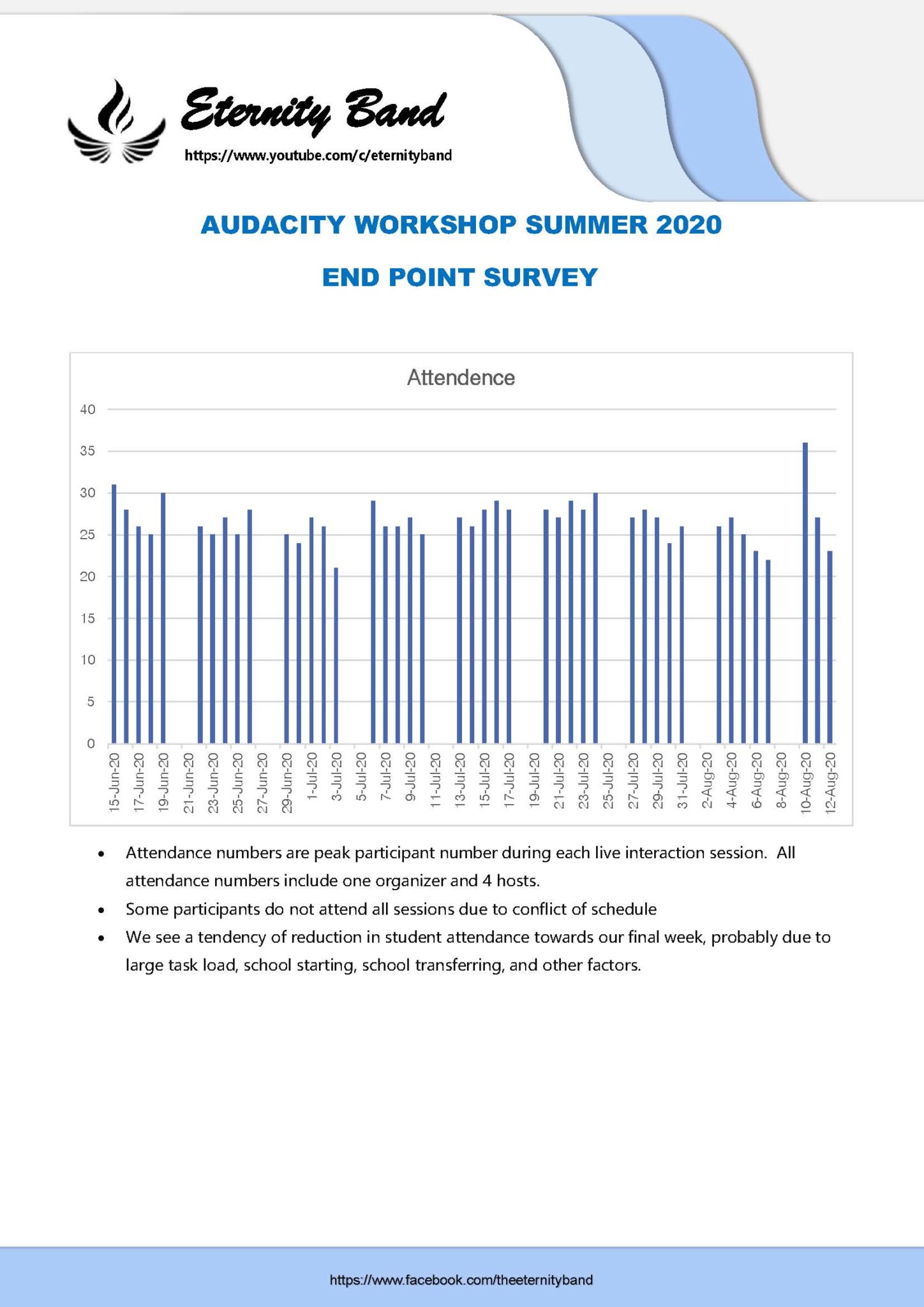 Eternity Band

https://www.youtube.com/c/eternityband

AUDACITY WORKSHOP SUMMER 2020

END POINT SURVEY

Attendence

40
35
30
25
20
15
10
5
0

15-Jun-20
17-Jun-20
19-Jun-20
21-Jun-20
23-Jun-20
25-Jun-20
27-Jun-20
29-Jun-20
1-Jul-20
3-Jul-20
5-Jul-20
7-Jul-20
9-Jul-20
11-Jul-20
13-Jul-20
15-Jul-20
17-Jul-20
19-Jul-20
21-Jul-20
23-Jul-20
25-Jul-20
27-Jul-20
29-Jul-20
31-Jul-20
2-Aug-20
4-Aug-20
6-Aug-20
8-Aug-20
10-Aug-20
12-Aug-20

• Attendance numbers are peak participant number during each live interaction session. All attendance numbers include one organizer and 4 hosts.
• Some participants do not attend all sessions due to conflict of schedule
• We see a tendency of reduction in student attendance towards our final week, probably due to large task load, school starting, school transferring, and other factors.

https://www.facebook.com/theeternityband